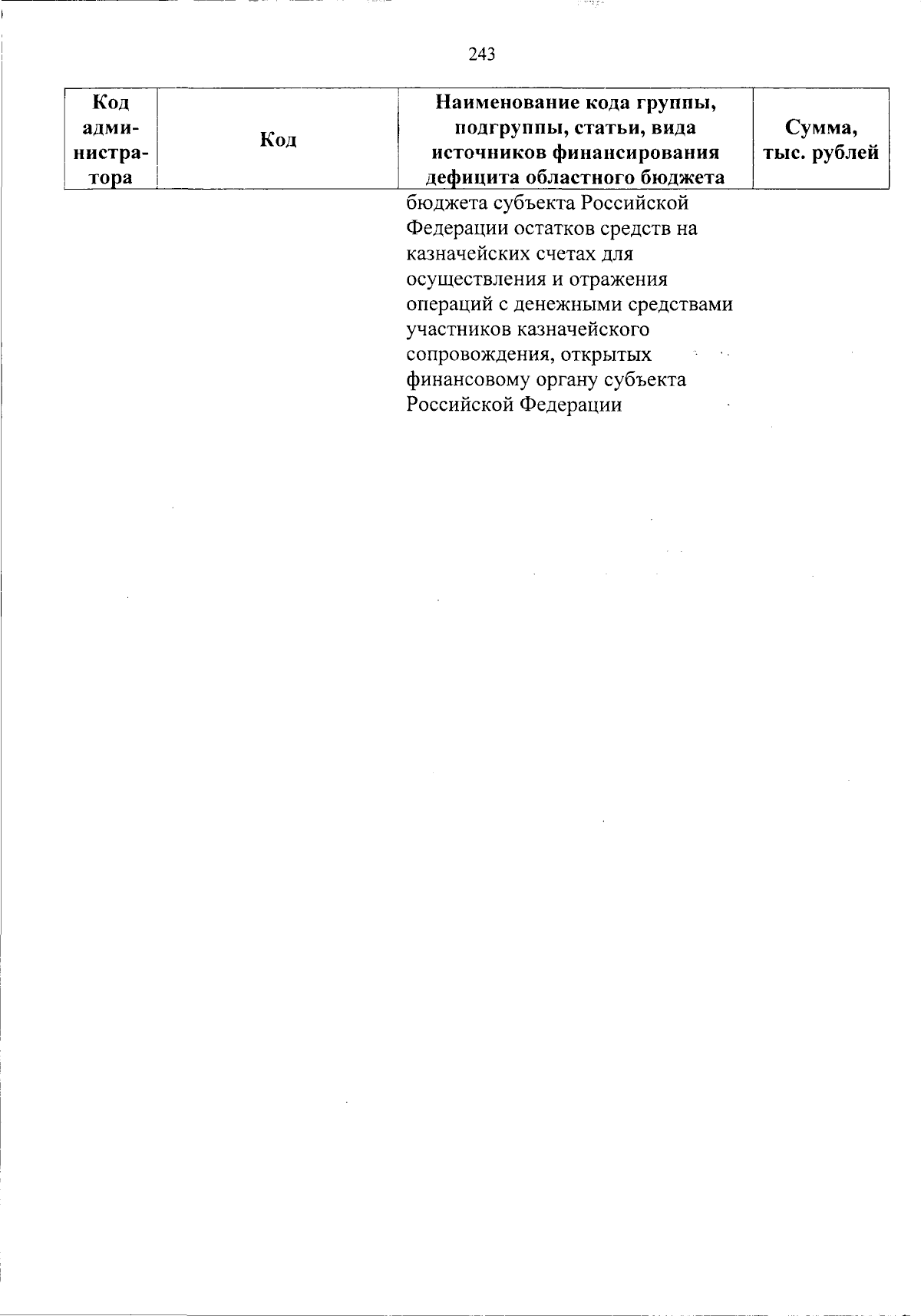 243

| Код администратора | Код | Наименование кода группы, подгруппы, статьи, вида источников финансирования дефицита областного бюджета | Сумма, тыс. рублей |
|---|---|---|---|
| | | бюджета субъекта Российской Федерации остатков средств на казначейских счетах для осуществления и отражения операций с денежными средствами участников казначейского сопровождения, открытых финансовому органу субъекта Российской Федерации | |